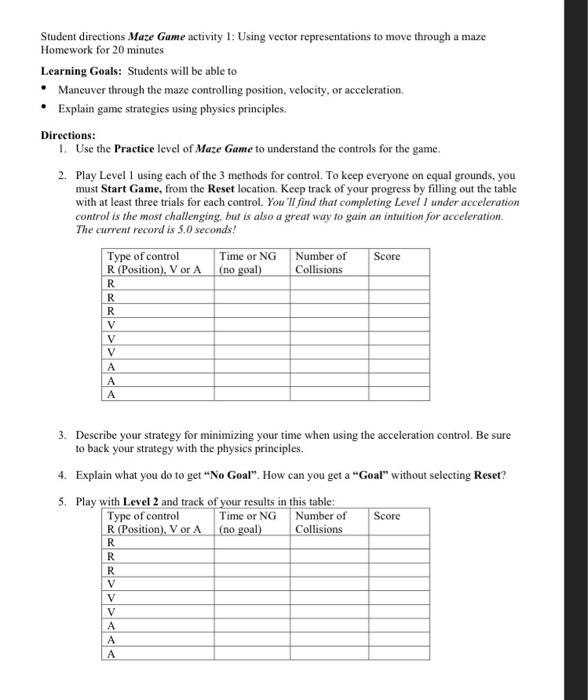 Student directions Maze Game activity 1: Using vector representations to move through a maze
Homework for 20 minutes

Learning Goals: Students will be able to

• Maneuver through the maze controlling position, velocity, or acceleration.
• Explain game strategies using physics principles.

Directions:
1. Use the Practice level of Maze Game to understand the controls for the game.

2. Play Level 1 using each of the 3 methods for control. To keep everyone on equal grounds, you must Start Game, from the Reset location. Keep track of your progress by filling out the table with at least three trials for each control. You'll find that completing Level 1 under acceleration control is the most challenging, but is also a great way to gain an intuition for acceleration. The current record is 5.0 seconds!

| Type of control R (Position), V or A | Time or NG (no goal) | Number of Collisions | Score |
|---|---|---|---|
| R | | | |
| R | | | |
| R | | | |
| V | | | |
| V | | | |
| V | | | |
| A | | | |
| A | | | |
| A | | | |

3. Describe your strategy for minimizing your time when using the acceleration control. Be sure to back your strategy with the physics principles.

4. Explain what you do to get "No Goal". How can you get a "Goal" without selecting Reset?

5. Play with Level 2 and track of your results in this table:

| Type of control R (Position), V or A | Time or NG (no goal) | Number of Collisions | Score |
|---|---|---|---|
| R | | | |
| R | | | |
| R | | | |
| V | | | |
| V | | | |
| V | | | |
| A | | | |
| A | | | |
| A | | | |